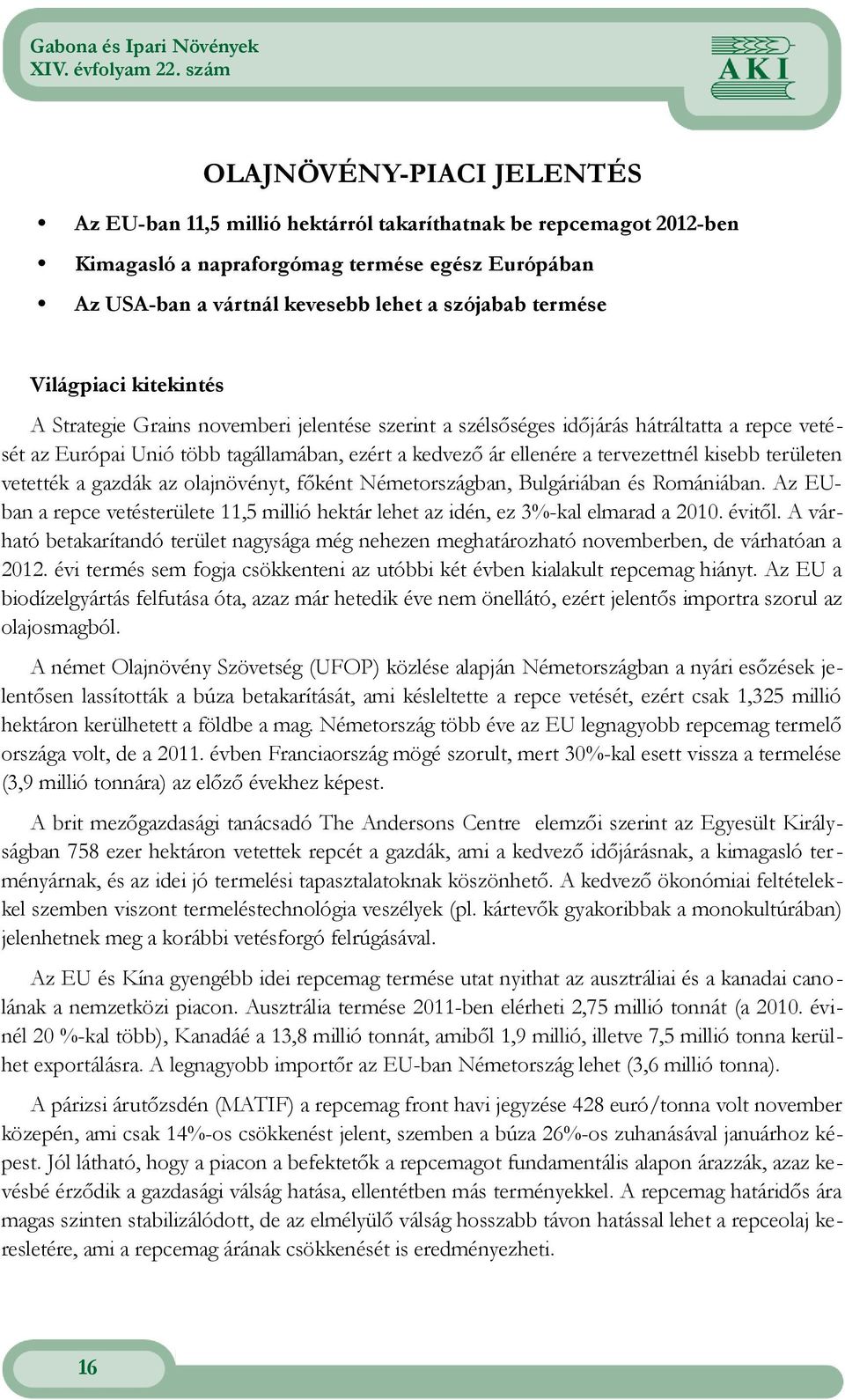 Gabona és Ipari Növények
XIV. évfolyam 22. szám

AKI

OLAJNÖVÉNY-PIACI JELENTÉS

• Az EU-ban 11,5 millió hektárról takaríthatnak be repcemagot 2012-ben
• Kimagasló a napraforgómag termése egész Európában
• Az USA-ban a vártnál kevesebb lehet a szójabab termése

Világpiaci kitekintés

A Strategie Grains novemberi jelentése szerint a szélsőséges időjárás hátráltatta a repce vetését az Európai Unió több tagállamában, ezért a kedvező ár ellenére a tervezettnél kisebb területen vetették a gazdák az olajnövényt, főként Németországban, Bulgáriában és Romániában. Az EU-ban a repce vetésterülete 11,5 millió hektár lehet az idén, ez 3%-kal elmarad a 2010. évitől. A várható betakarítandó terület nagysága még nehezen meghatározható novemberben, de várhatóan a 2012. évi termés sem fogja csökkenteni az utóbbi két évben kialakult repcemag hiányt. Az EU a biodízelgyártás felfutása óta, azaz már hetedik éve nem önellátó, ezért jelentős importra szorul az olajosmagból.

A német Olajnövény Szövetség (UFOP) közlése alapján Németországban a nyári esőzések jelentősen lassították a búza betakarítását, ami késleltette a repce vetését, ezért csak 1,325 millió hektáron kerülhetett a földbe a mag. Németország több éve az EU legnagyobb repcemag termelő országa volt, de a 2011. évben Franciaország mögé szorult, mert 30%-kal esett vissza a termelése (3,9 millió tonnára) az előző évekhez képest.

A brit mezőgazdasági tanácsadó The Andersons Centre elemzői szerint az Egyesült Királyságban 758 ezer hektáron vetettek repcét a gazdák, ami a kedvező időjárásnak, a kimagasló terményárnak, és az idei jó termelési tapasztalatoknak köszönhető. A kedvező ökonómiai feltételekkel szemben viszont termeléstechnológia veszélyek (pl. kártevők gyakoribbak a monokultúrában) jelenhetnek meg a korábbi vetésforgó felrúgásával.

Az EU és Kína gyengébb idei repcemag termése utat nyithat az ausztráliai és a kanadai canolának a nemzetközi piacon. Ausztrália termése 2011-ben elérheti 2,75 millió tonnát (a 2010. évinél 20 %-kal több), Kanadáé a 13,8 millió tonnát, amiből 1,9 millió, illetve 7,5 millió tonna kerülhet exportálásra. A legnagyobb importőr az EU-ban Németország lehet (3,6 millió tonna).

A párizsi árutőzsdén (MATIF) a repcemag front havi jegyzése 428 euró/tonna volt november közepén, ami csak 14%-os csökkenést jelent, szemben a búza 26%-os zuhanásával januárhoz képest. Jól látható, hogy a piacon a befektetők a repcemagot fundamentális alapon árazzák, azaz kevésbé érződik a gazdasági válság hatása, ellentétben más terményekkel. A repcemag határidős ára magas szinten stabilizálódott, de az elmélyülő válság hosszabb távon hatással lehet a repceolaj keresletére, ami a repcemag árának csökkenését is eredményezheti.

16